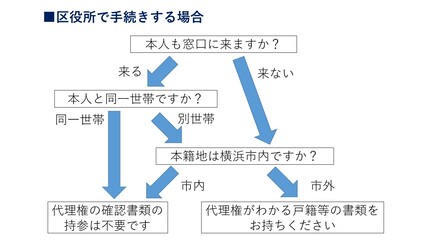 ■区役所で手続きする場合

本人も窓口に来ますか？

来る

来ない

本人と同一世帯ですか？

同一世帯

別世帯

本籍地は横浜市内ですか？

市内

市外

代理権の確認書類の持参は不要です

代理権がわかる戸籍等の書類をお持ちください